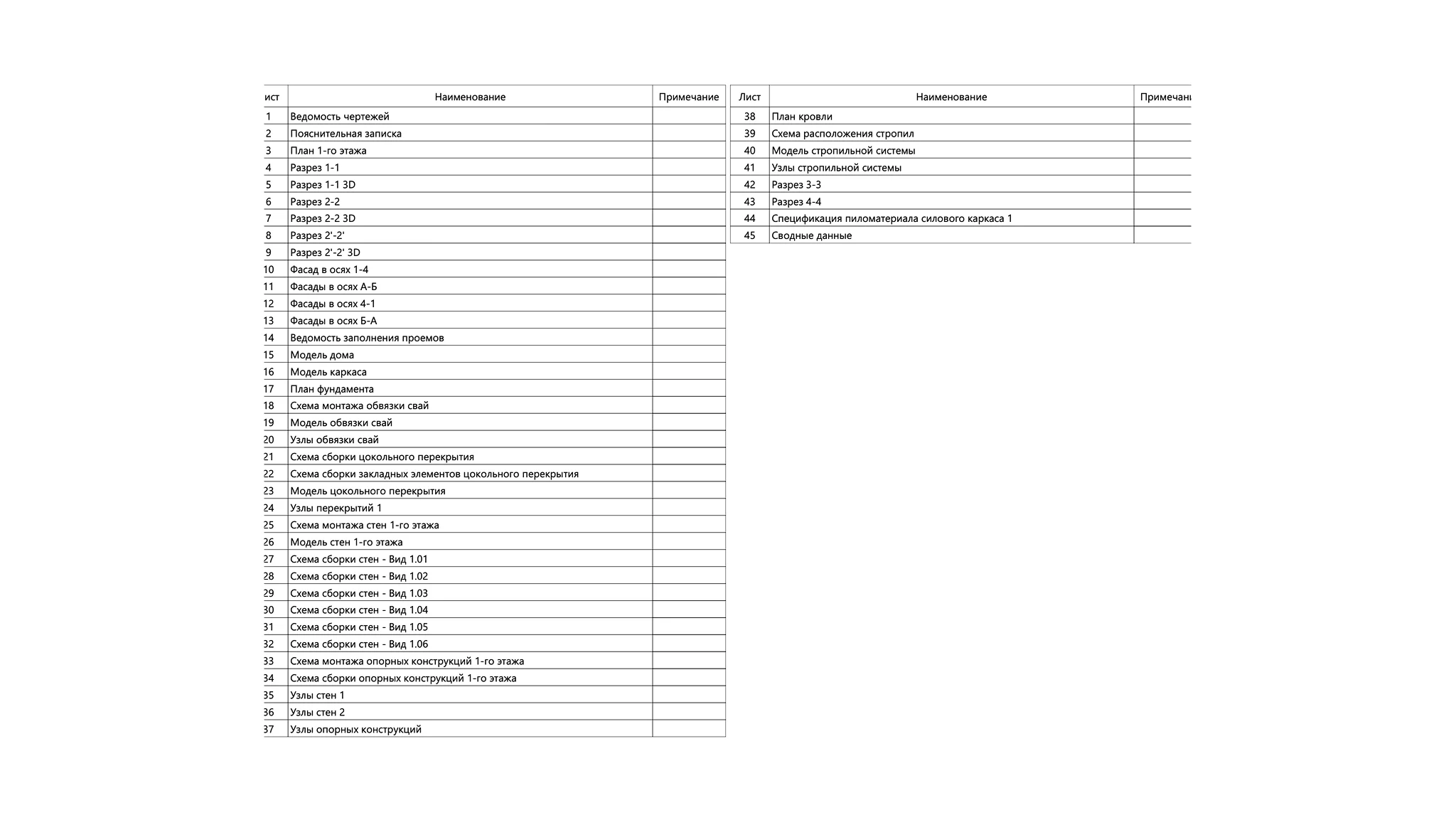 | ист | Наименование | Примечание |
|---|---|---|
| 1 | Ведомость чертежей | |
| 2 | Пояснительная записка | |
| 3 | План 1-го этажа | |
| 4 | Разрез 1-1 | |
| 5 | Разрез 1-1 3D | |
| 6 | Разрез 2-2 | |
| 7 | Разрез 2-2 3D | |
| 8 | Разрез 2'-2' | |
| 9 | Разрез 2'-2' 3D | |
| 10 | Фасад в осях 1-4 | |
| 11 | Фасады в осях А-Б | |
| 12 | Фасады в осях 4-1 | |
| 13 | Фасады в осях Б-А | |
| 14 | Ведомость заполнения проемов | |
| 15 | Модель дома | |
| 16 | Модель каркаса | |
| 17 | План фундамента | |
| 18 | Схема монтажа обвязки свай | |
| 19 | Модель обвязки свай | |
| 20 | Узлы обвязки свай | |
| 21 | Схема сборки цокольного перекрытия | |
| 22 | Схема сборки закладных элементов цокольного перекрытия | |
| 23 | Модель цокольного перекрытия | |
| 24 | Узлы перекрытий 1 | |
| 25 | Схема монтажа стен 1-го этажа | |
| 26 | Модель стен 1-го этажа | |
| 27 | Схема сборки стен - Вид 1.01 | |
| 28 | Схема сборки стен - Вид 1.02 | |
| 29 | Схема сборки стен - Вид 1.03 | |
| 30 | Схема сборки стен - Вид 1.04 | |
| 31 | Схема сборки стен - Вид 1.05 | |
| 32 | Схема сборки стен - Вид 1.06 | |
| 33 | Схема монтажа опорных конструкций 1-го этажа | |
| 34 | Схема сборки опорных конструкций 1-го этажа | |
| 35 | Узлы стен 1 | |
| 36 | Узлы стен 2 | |
| 37 | Узлы опорных конструкций | |

| Лист | Наименование | Примечани |
|---|---|---|
| 38 | План кровли | |
| 39 | Схема расположения стропил | |
| 40 | Модель стропильной системы | |
| 41 | Узлы стропильной системы | |
| 42 | Разрез 3-3 | |
| 43 | Разрез 4-4 | |
| 44 | Спецификация пиломатериала силового каркаса 1 | |
| 45 | Сводные данные | |